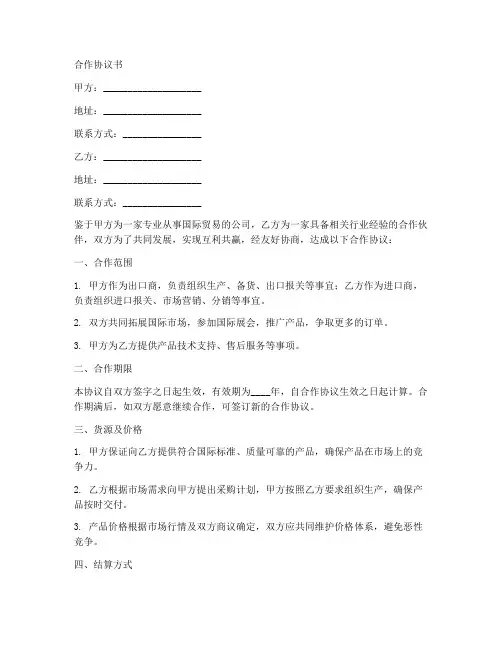 合作协议书

甲方：____________________

地址：____________________

联系方式：________________

乙方：____________________

地址：____________________

联系方式：________________

鉴于甲方为一家专业从事国际贸易的公司，乙方为一家具备相关行业经验的合作伙伴，双方为了共同发展，实现互利共赢，经友好协商，达成以下合作协议：

一、合作范围

1. 甲方作为出口商，负责组织生产、备货、出口报关等事宜；乙方作为进口商，负责组织进口报关、市场营销、分销等事宜。

2. 双方共同拓展国际市场，参加国际展会，推广产品，争取更多的订单。

3. 甲方为乙方提供产品技术支持、售后服务等事项。

二、合作期限

本协议自双方签字之日起生效，有效期为____年，自合作协议生效之日起计算。合作期满后，如双方愿意继续合作，可签订新的合作协议。

三、货源及价格

1. 甲方保证向乙方提供符合国际标准、质量可靠的产品，确保产品在市场上的竞争力。

2. 乙方根据市场需求向甲方提出采购计划，甲方按照乙方要求组织生产，确保产品按时交付。

3. 产品价格根据市场行情及双方商议确定，双方应共同维护价格体系，避免恶性竞争。

四、结算方式